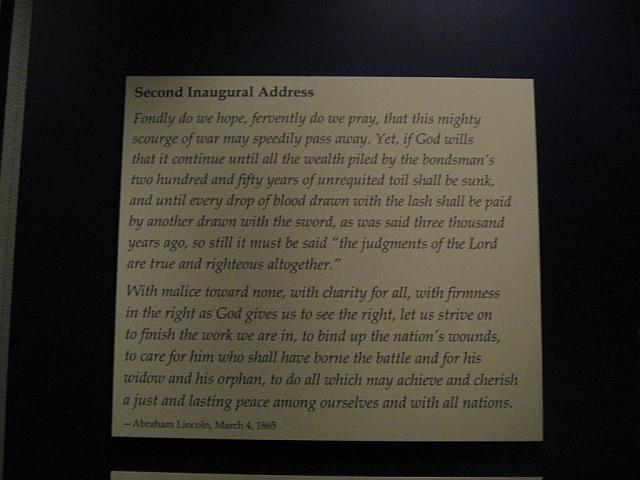 Second Inaugural Address

Fondly do we hope, fervently do we pray, that this mighty scourge of war may speedily pass away. Yet, if God wills that it continue until all the wealth piled by the bondsman's two hundred and fifty years of unrequited toil shall be sunk, and until every drop of blood drawn with the lash shall be paid by another drawn with the sword, as was said three thousand years ago, so still it must be said "the judgments of the Lord are true and righteous altogether."

With malice toward none, with charity for all, with firmness in the right as God gives us to see the right, let us strive on to finish the work we are in, to bind up the nation's wounds, to care for him who shall have borne the battle and for his widow and his orphan, to do all which may achieve and cherish a just and lasting peace among ourselves and with all nations.

—Abraham Lincoln, March 4, 1865